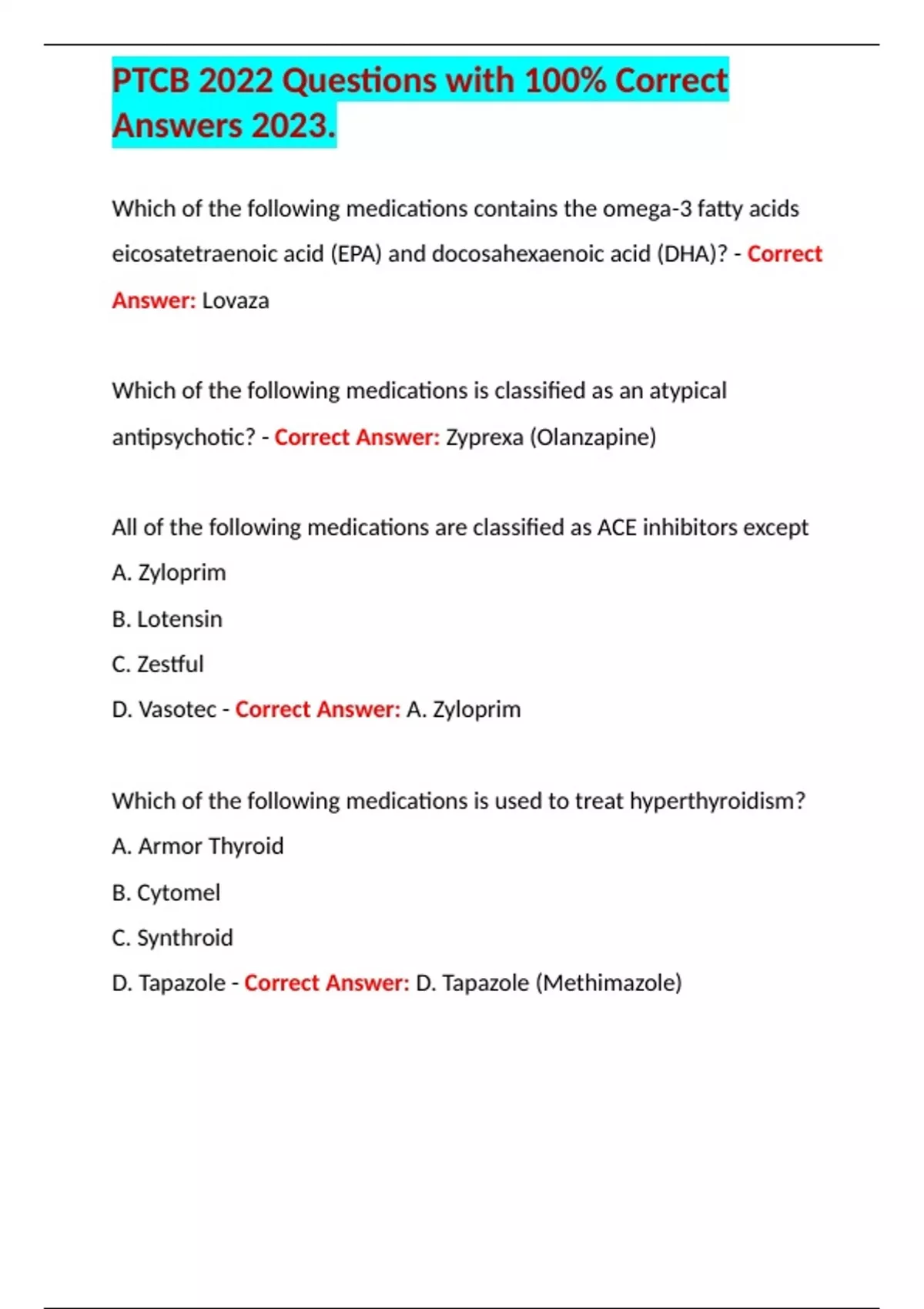 PTCB 2022 Questions with 100% Correct Answers 2023.

Which of the following medications contains the omega-3 fatty acids eicosatetraenoic acid (EPA) and docosahexaenoic acid (DHA)? - Correct Answer: Lovaza

Which of the following medications is classified as an atypical antipsychotic? - Correct Answer: Zyprexa (Olanzapine)

All of the following medications are classified as ACE inhibitors except
A. Zyloprim
B. Lotensin
C. Zestful
D. Vasotec - Correct Answer: A. Zyloprim

Which of the following medications is used to treat hyperthyroidism?
A. Armor Thyroid
B. Cytomel
C. Synthroid
D. Tapazole - Correct Answer: D. Tapazole (Methimazole)